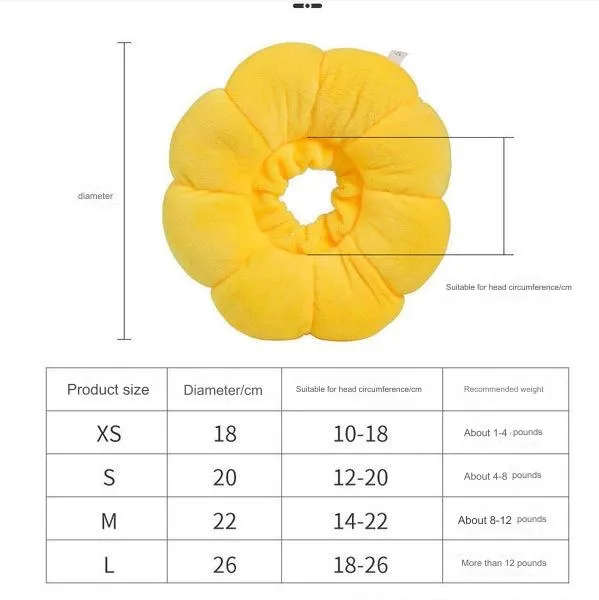 diameter

Suitable for head circumference/cm

| Product size | Diameter/cm | Suitable for head circumference/cm | Recommended weight |
|---|---|---|---|
| XS | 18 | 10-18 | About 1-4 pounds |
| S | 20 | 12-20 | About 4-8 pounds |
| M | 22 | 14-22 | About 8-12 pounds |
| L | 26 | 18-26 | More than 12 pounds |